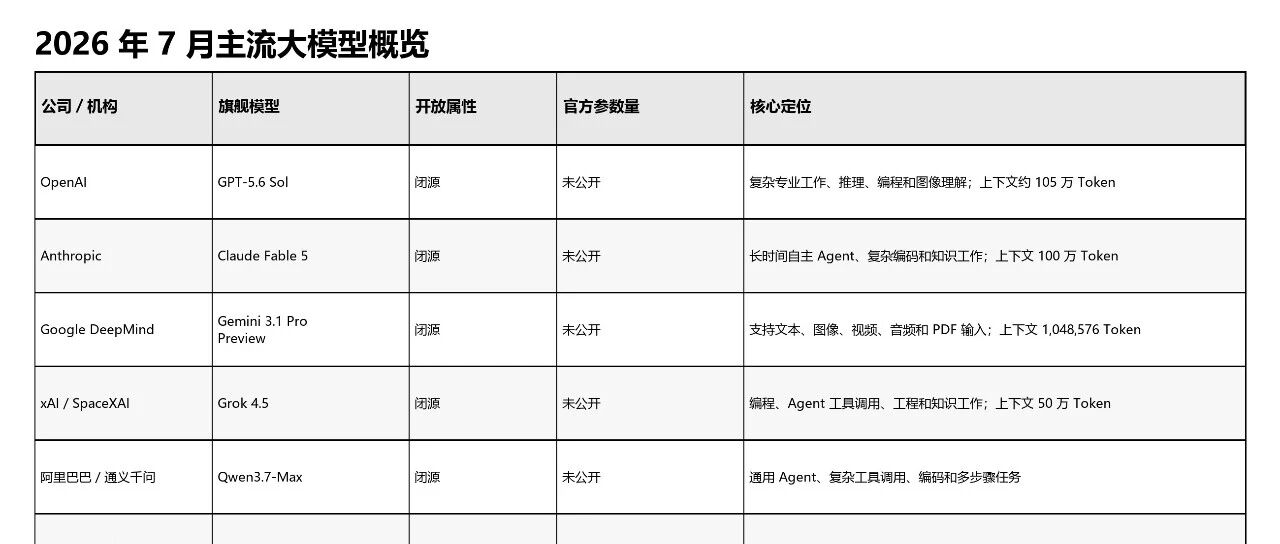 2026 年 7 月主流大模型概览

| 公司 / 机构 | 旗舰模型 | 开放属性 | 官方参数量 | 核心定位 |
|---|---|---|---|---|
| OpenAI | GPT-5.6 Sol | 闭源 | 未公开 | 复杂专业工作、推理、编程和图像理解；上下文约 105 万 Token |
| Anthropic | Claude Fable 5 | 闭源 | 未公开 | 长时间自主 Agent、复杂编码和知识工作；上下文 100 万 Token |
| Google DeepMind | Gemini 3.1 Pro Preview | 闭源 | 未公开 | 支持文本、图像、视频、音频和 PDF 输入；上下文 1,048,576 Token |
| xAI / SpaceXAI | Grok 4.5 | 闭源 | 未公开 | 编程、Agent 工具调用、工程和知识工作；上下文 50 万 Token |
| 阿里巴巴 / 通义千问 | Qwen3.7-Max | 闭源 | 未公开 | 通用 Agent、复杂工具调用、编码和多步骤任务 |